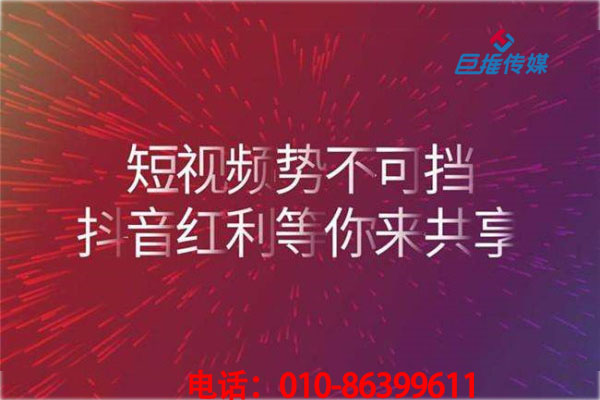 巨推传媒

短视频势不可挡
抖音红利等你来共享

电话：010-86399611